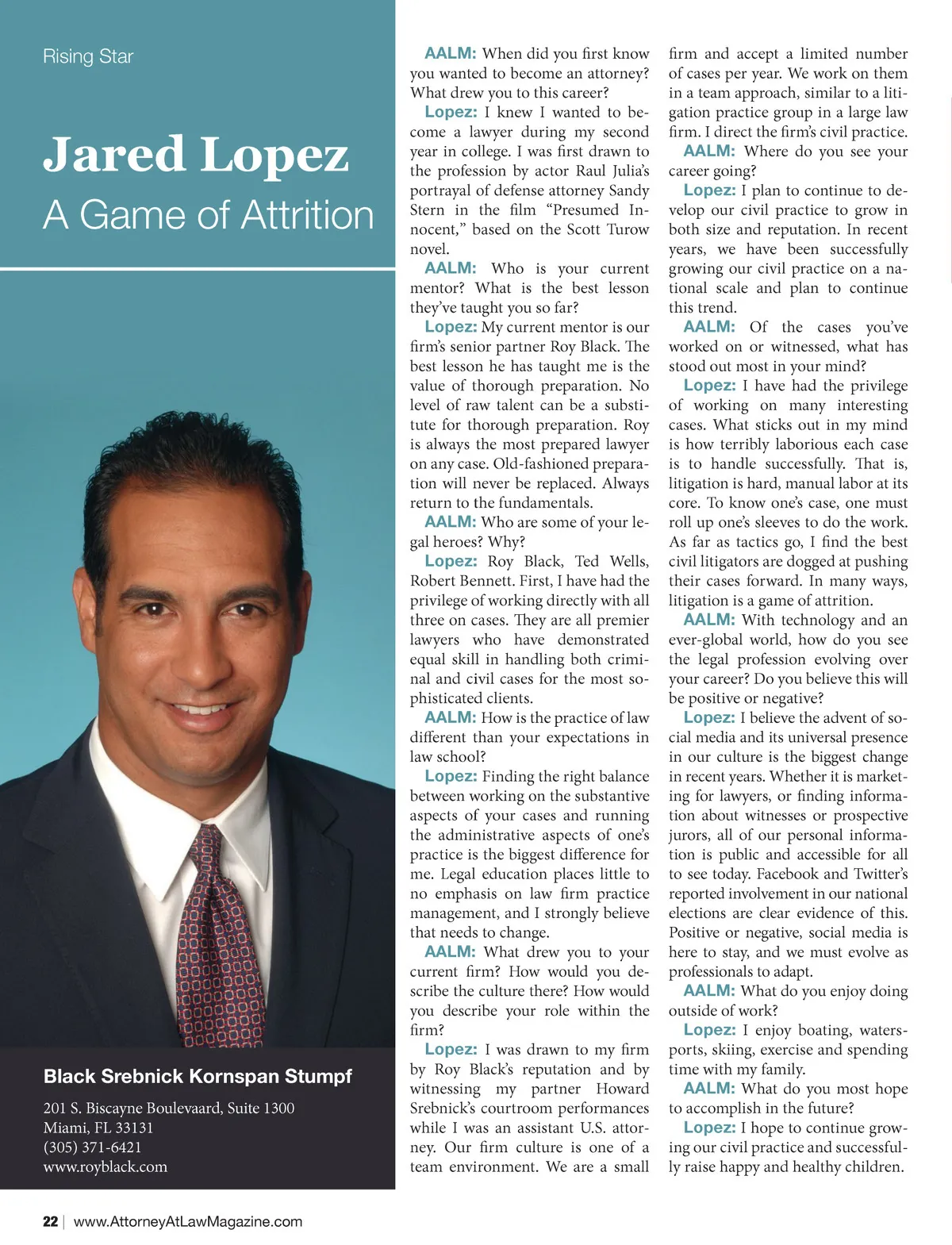 Rising Star

Jared Lopez
A Game of Attrition

Black Srebnick Kornspan Stumpf

201 S. Biscayne Boulevaard, Suite 1300
Miami, FL 33131
(305) 371-6421
www.royblack.com

AALM: When did you first know you wanted to become an attorney? What drew you to this career?

Lopez: I knew I wanted to become a lawyer during my second year in college. I was first drawn to the profession by actor Raul Julia's portrayal of defense attorney Sandy Stern in the film "Presumed Innocent," based on the Scott Turow novel.

AALM: Who is your current mentor? What is the best lesson they've taught you so far?

Lopez: My current mentor is our firm's senior partner Roy Black. The best lesson he has taught me is the value of thorough preparation. No level of raw talent can be a substitute for thorough preparation. Roy is always the most prepared lawyer on any case. Old-fashioned preparation will never be replaced. Always return to the fundamentals.

AALM: Who are some of your legal heroes? Why?

Lopez: Roy Black, Ted Wells, Robert Bennett. First, I have had the privilege of working directly with all three on cases. They are all premier lawyers who have demonstrated equal skill in handling both criminal and civil cases for the most sophisticated clients.

AALM: How is the practice of law different than your expectations in law school?

Lopez: Finding the right balance between working on the substantive aspects of your cases and running the administrative aspects of one's practice is the biggest difference for me. Legal education places little to no emphasis on law firm practice management, and I strongly believe that needs to change.

AALM: What drew you to your current firm? How would you describe the culture there? How would you describe your role within the firm?

Lopez: I was drawn to my firm by Roy Black's reputation and by witnessing my partner Howard Srebnick's courtroom performances while I was an assistant U.S. attorney. Our firm culture is one of a team environment. We are a small firm and accept a limited number of cases per year. We work on them in a team approach, similar to a litigation practice group in a large law firm. I direct the firm's civil practice.

AALM: Where do you see your career going?

Lopez: I plan to continue to develop our civil practice to grow in both size and reputation. In recent years, we have been successfully growing our civil practice on a national scale and plan to continue this trend.

AALM: Of the cases you've worked on or witnessed, what has stood out most in your mind?

Lopez: I have had the privilege of working on many interesting cases. What sticks out in my mind is how terribly laborious each case is to handle successfully. That is, litigation is hard, manual labor at its core. To know one's case, one must roll up one's sleeves to do the work. As far as tactics go, I find the best civil litigators are dogged at pushing their cases forward. In many ways, litigation is a game of attrition.

AALM: With technology and an ever-global world, how do you see the legal profession evolving over your career? Do you believe this will be positive or negative?

Lopez: I believe the advent of social media and its universal presence in our culture is the biggest change in recent years. Whether it is marketing for lawyers, or finding information about witnesses or prospective jurors, all of our personal information is public and accessible for all to see today. Facebook and Twitter's reported involvement in our national elections are clear evidence of this. Positive or negative, social media is here to stay, and we must evolve as professionals to adapt.

AALM: What do you enjoy doing outside of work?

Lopez: I enjoy boating, watersports, skiing, exercise and spending time with my family.

AALM: What do you most hope to accomplish in the future?

Lopez: I hope to continue growing our civil practice and successfully raise happy and healthy children.

22 | www.AttorneyAtLawMagazine.com